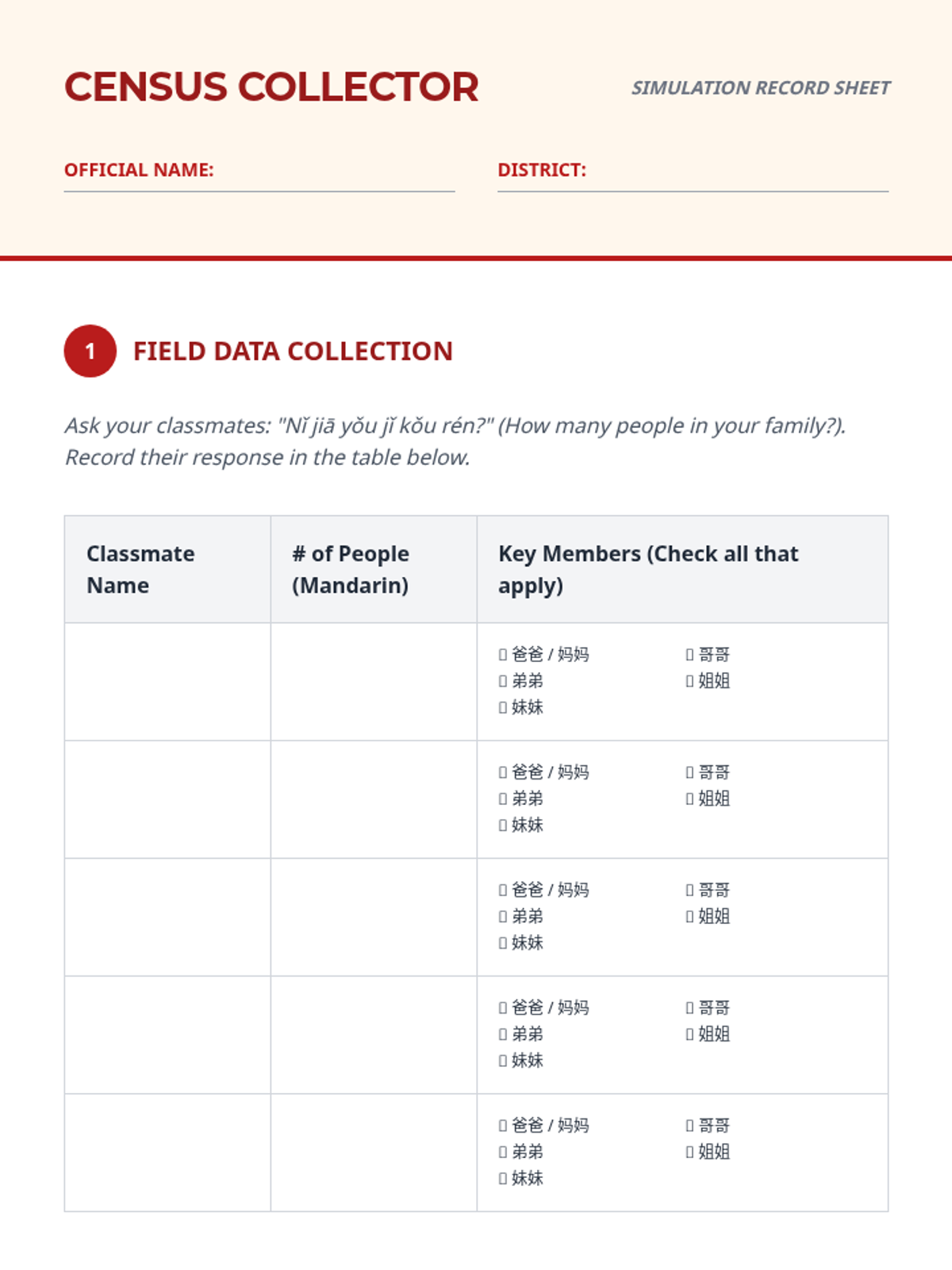 CENSUS COLLECTOR

SIMULATION RECORD SHEET

OFFICIAL NAME:

DISTRICT:

1 FIELD DATA COLLECTION

Ask your classmates: "Nǐ jiā yǒu jǐ kǒu rén?" (How many people in your family?). Record their response in the table below.

| Classmate Name | # of People (Mandarin) | Key Members (Check all that apply) |
|---|---|---|
| | | ▯ 爸爸 / 妈妈 ▯ 哥哥 ▯ 弟弟 ▯ 姐姐 ▯ 妹妹 |
| | | ▯ 爸爸 / 妈妈 ▯ 哥哥 ▯ 弟弟 ▯ 姐姐 ▯ 妹妹 |
| | | ▯ 爸爸 / 妈妈 ▯ 哥哥 ▯ 弟弟 ▯ 姐姐 ▯ 妹妹 |
| | | ▯ 爸爸 / 妈妈 ▯ 哥哥 ▯ 弟弟 ▯ 姐姐 ▯ 妹妹 |
| | | ▯ 爸爸 / 妈妈 ▯ 哥哥 ▯ 弟弟 ▯ 姐姐 ▯ 妹妹 |